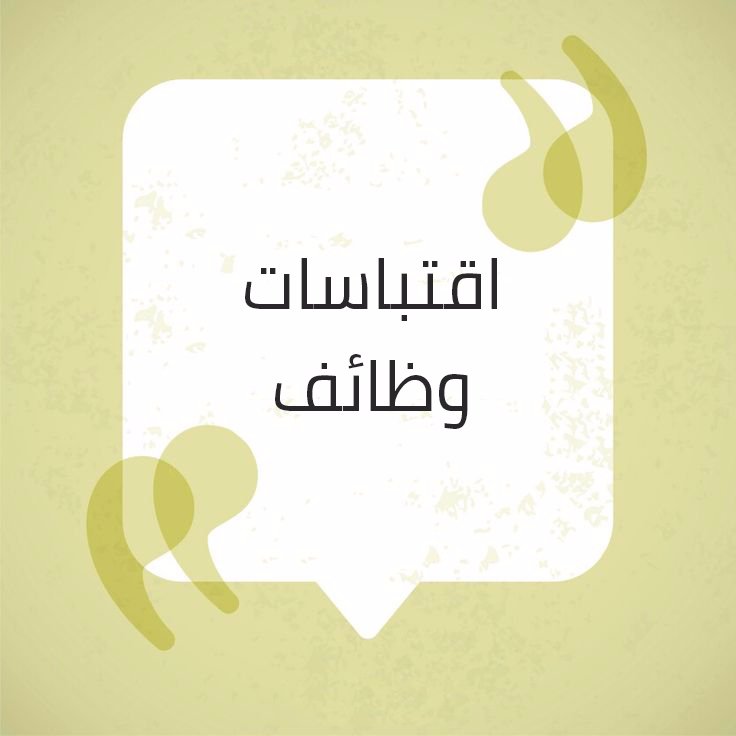 اقتباسات
وظائف